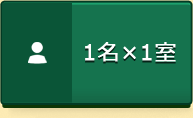 1名×1室